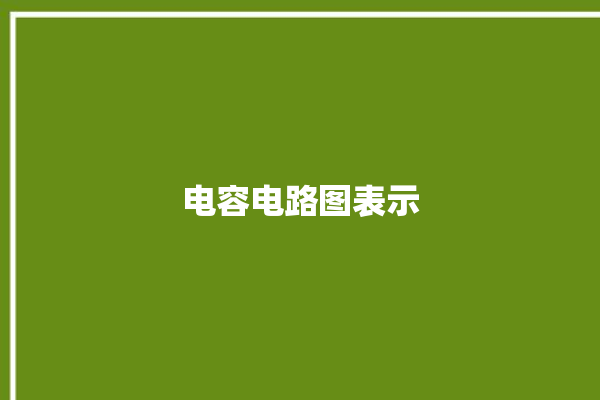 电容电路图表示